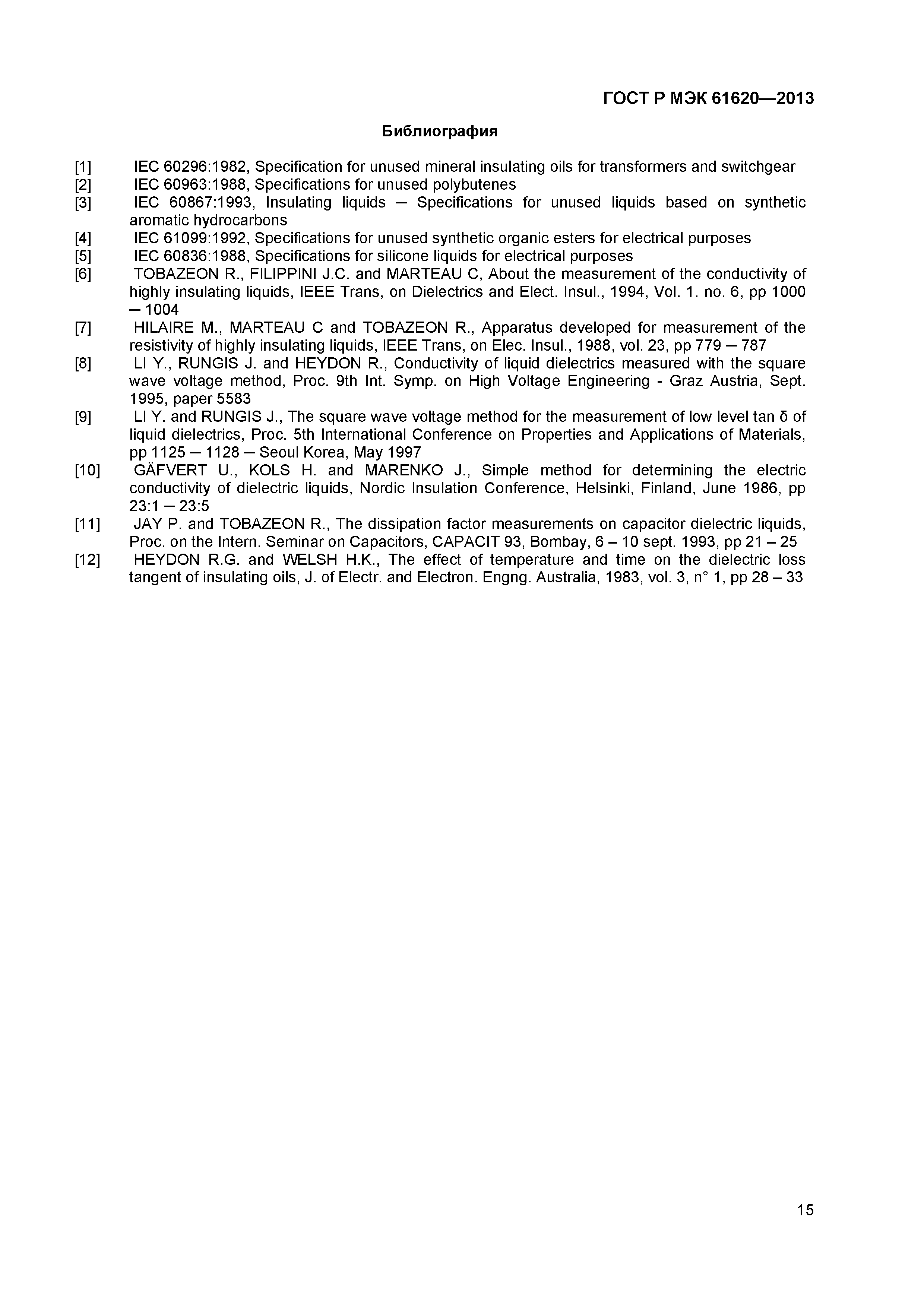 ГОСТ Р МЭК 61620—2013

Библиография

[1] IEC 60296:1982, Specification for unused mineral insulating oils for transformers and switchgear
[2] IEC 60963:1988, Specifications for unused polybutenes
[3] IEC 60867:1993, Insulating liquids — Specifications for unused liquids based on synthetic aromatic hydrocarbons
[4] IEC 61099:1992, Specifications for unused synthetic organic esters for electrical purposes
[5] IEC 60836:1988, Specifications for silicone liquids for electrical purposes
[6] TOBAZEON R., FILIPPINI J.C. and MARTEAU C, About the measurement of the conductivity of highly insulating liquids, IEEE Trans, on Dielectrics and Elect. Insul., 1994, Vol. 1. no. 6, pp 1000 — 1004
[7] HILAIRE M., MARTEAU C and TOBAZEON R., Apparatus developed for measurement of the resistivity of highly insulating liquids, IEEE Trans, on Elec. Insul., 1988, vol. 23, pp 779 — 787
[8] LI Y., RUNGIS J. and HEYDON R., Conductivity of liquid dielectrics measured with the square wave voltage method, Proc. 9th Int. Symp. on High Voltage Engineering - Graz Austria, Sept. 1995, paper 5583
[9] LI Y. and RUNGIS J., The square wave voltage method for the measurement of low level tan δ of liquid dielectrics, Proc. 5th International Conference on Properties and Applications of Materials, pp 1125 — 1128 — Seoul Korea, May 1997
[10] GÄFVERT U., KOLS H. and MARENKO J., Simple method for determining the electric conductivity of dielectric liquids, Nordic Insulation Conference, Helsinki, Finland, June 1986, pp 23:1 — 23:5
[11] JAY P. and TOBAZEON R., The dissipation factor measurements on capacitor dielectric liquids, Proc. on the Intern. Seminar on Capacitors, CAPACIT 93, Bombay, 6 – 10 sept. 1993, pp 21 – 25
[12] HEYDON R.G. and WELSH H.K., The effect of temperature and time on the dielectric loss tangent of insulating oils, J. of Electr. and Electron. Engng. Australia, 1983, vol. 3, n° 1, pp 28 – 33

15